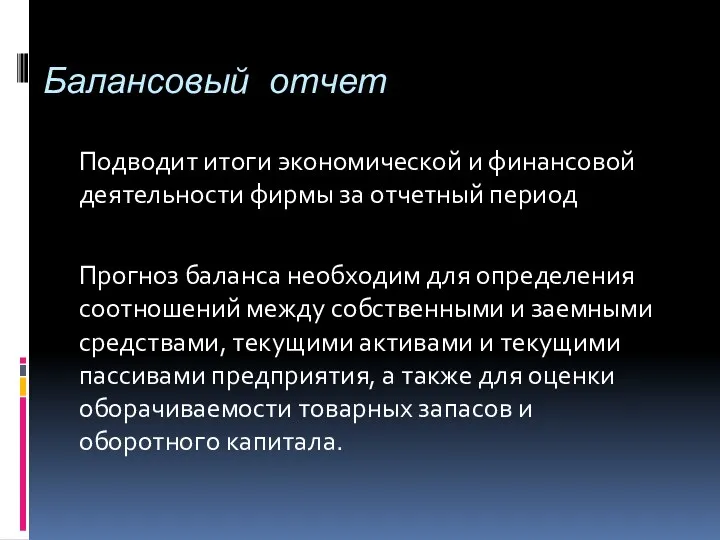 Балансовый отчет

Подводит итоги экономической и финансовой деятельности фирмы за отчетный период

Прогноз баланса необходим для определения соотношений между собственными и заемными средствами, текущими активами и текущими пассивами предприятия, а также для оценки оборачиваемости товарных запасов и оборотного капитала.